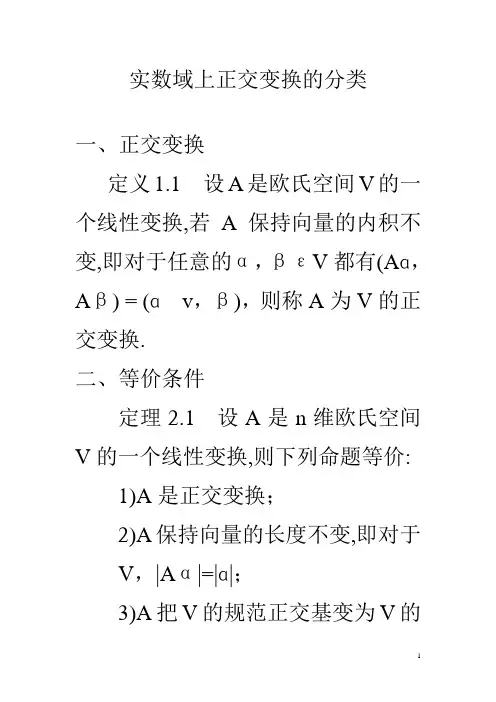 实数域上正交变换的分类

一、正交变换

定义1.1 设A是欧氏空间V的一个线性变换,若A保持向量的内积不变,即对于任意的α，β ε V都有(Aα，Aβ) = (α v，β)，则称A为V的正交变换.

二、等价条件

定理2.1 设A是n维欧氏空间V的一个线性变换,则下列命题等价:

1)A是正交变换；

2)A保持向量的长度不变,即对于V，|Aα|=|α|；

3)A把V的规范正交基变为V的

1